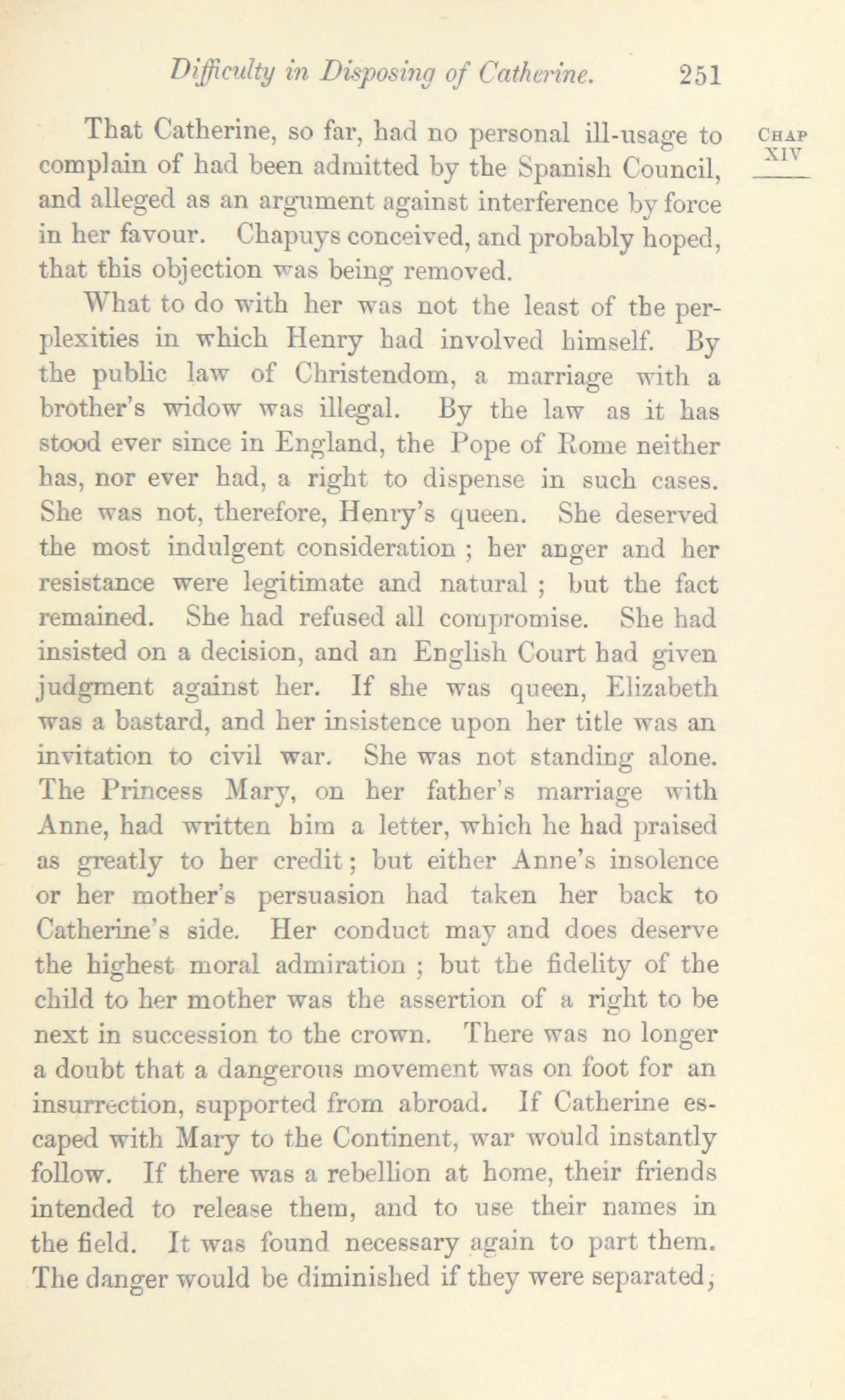 Difficulty in Disposing of Catherine. 251

CHAP XIV

That Catherine, so far, had no personal ill-usage to complain of had been admitted by the Spanish Council, and alleged as an argument against interference by force in her favour. Chapuys conceived, and probably hoped, that this objection was being removed.

What to do with her was not the least of the perplexities in which Henry had involved himself. By the public law of Christendom, a marriage with a brother's widow was illegal. By the law as it has stood ever since in England, the Pope of Rome neither has, nor ever had, a right to dispense in such cases. She was not, therefore, Henry's queen. She deserved the most indulgent consideration ; her anger and her resistance were legitimate and natural ; but the fact remained. She had refused all compromise. She had insisted on a decision, and an English Court had given judgment against her. If she was queen, Elizabeth was a bastard, and her insistence upon her title was an invitation to civil war. She was not standing alone. The Princess Mary, on her father's marriage with Anne, had written him a letter, which he had praised as greatly to her credit; but either Anne's insolence or her mother's persuasion had taken her back to Catherine's side. Her conduct may and does deserve the highest moral admiration ; but the fidelity of the child to her mother was the assertion of a right to be next in succession to the crown. There was no longer a doubt that a dangerous movement was on foot for an insurrection, supported from abroad. If Catherine escaped with Mary to the Continent, war would instantly follow. If there was a rebellion at home, their friends intended to release them, and to use their names in the field. It was found necessary again to part them. The danger would be diminished if they were separated;